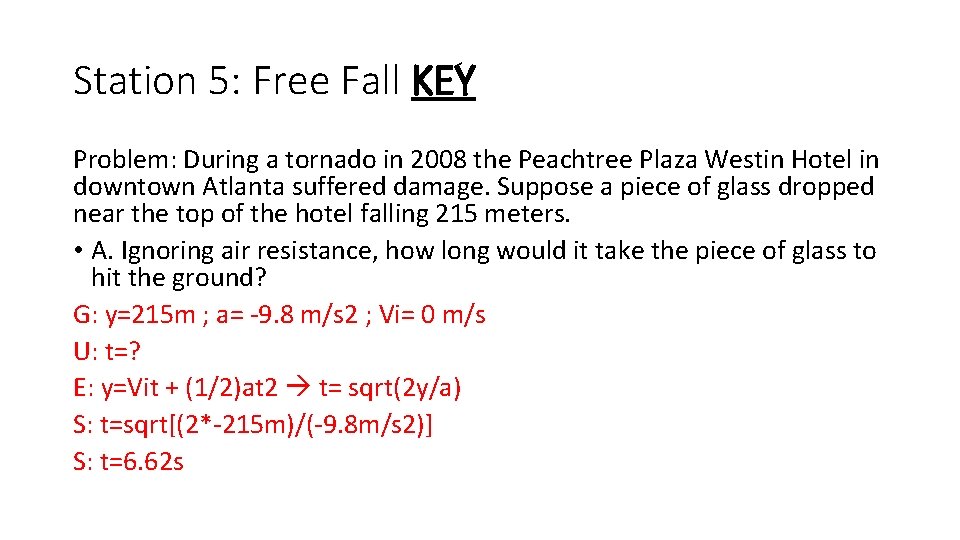 Station 5: Free Fall KEY

Problem: During a tornado in 2008 the Peachtree Plaza Westin Hotel in downtown Atlanta suffered damage. Suppose a piece of glass dropped near the top of the hotel falling 215 meters.

• A. Ignoring air resistance, how long would it take the piece of glass to hit the ground?

G: y=215m ; a= -9.8 m/s2 ; Vi= 0 m/s

U: t=?

E: y=Vit + (1/2)at2 → t= sqrt(2y/a)

S: t=sqrt[(2*-215m)/(-9.8m/s2)]

S: t=6.62s